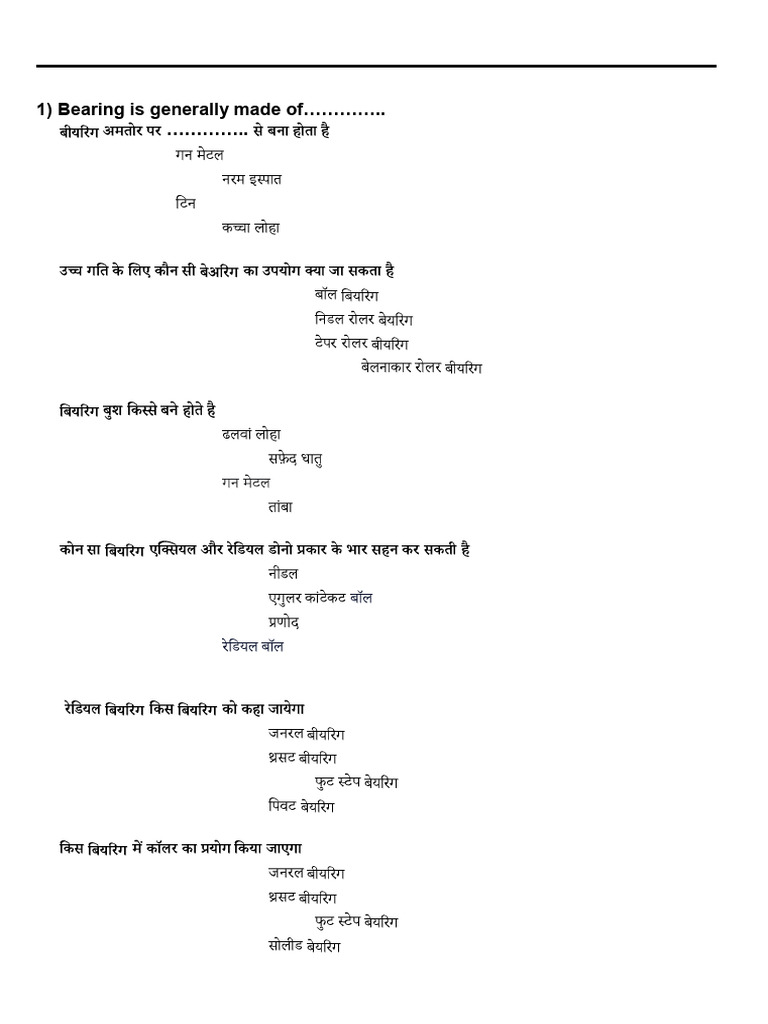 1) Bearing is generally made of…………..
बीयरिंग अमतोर पर ………….. से बना होता है
गन मेटल
नरम इस्पात
टिन
कच्चा लोहा

उच्च गति के लिए कौन सी बेअरिंग का उपयोग क्या जा सकता है
बॉल बियरिंग
निडल रोलर बेयरिंग
टेपर रोलर बीयरिंग
बेलनाकार रोलर बीयरिंग

बियरिंग बुश किस्से बने होते है
ढलवां लोहा
सफ़ेद धातु
गन मेटल
तांबा

कोन सा बियरिंग एक्सियल और रेडियल डोनो प्रकार के भार सहन कर सकती है
नीडल
एगुलर कांटेकट बॉल
प्रणोद
रेडियल बॉल

रेडियल बियरिंग किस बियरिंग को कहा जायेगा
जनरल बीयरिंग
थ्रसट बीयरिंग
फुट स्टेप बेयरिंग
पिवट बेयरिंग

किस बियरिंग में कॉलर का प्रयोग किया जाएगा
जनरल बीयरिंग
थ्रसट बीयरिंग
फुट स्टेप बेयरिंग
सोलीड बेयरिंग